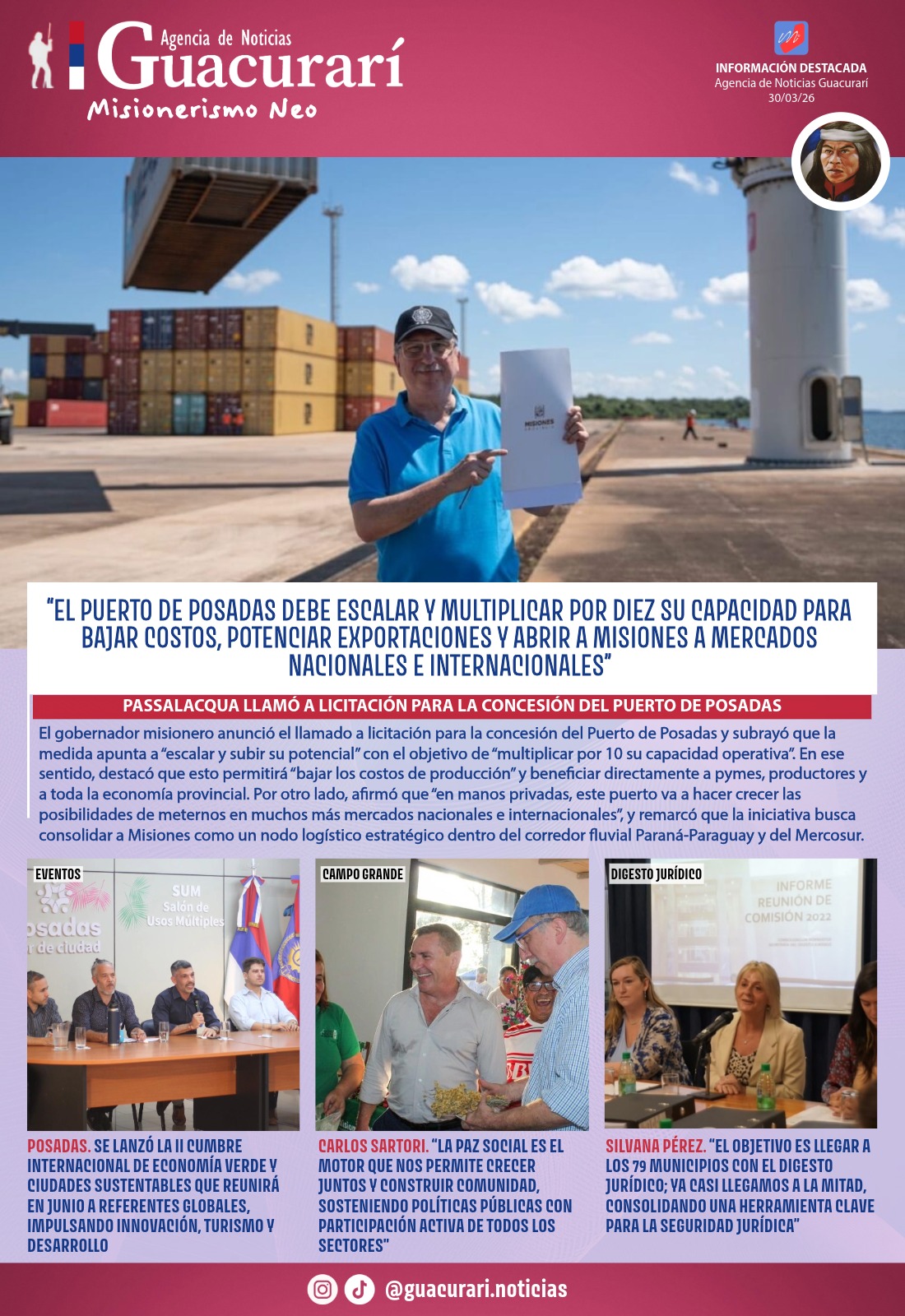 Agencia de Noticias
Guacurarí
Misionerismo Neo

INFORMACIÓN DESTACADA
Agencia de Noticias Guacurarí
30/03/26

MISIONES

"EL PUERTO DE POSADAS DEBE ESCALAR Y MULTIPLICAR POR DIEZ SU CAPACIDAD PARA BAJAR COSTOS, POTENCIAR EXPORTACIONES Y ABRIR A MISIONES A MERCADOS NACIONALES E INTERNACIONALES"

PASSALACQUA LLAMÓ A LICITACIÓN PARA LA CONCESIÓN DEL PUERTO DE POSADAS

El gobernador misionero anunció el llamado a licitación para la concesión del Puerto de Posadas y subrayó que la medida apunta a "escalar y subir su potencial" con el objetivo de "multiplicar por 10 su capacidad operativa". En ese sentido, destacó que esto permitirá "bajar los costos de producción" y beneficiar directamente a pymes, productores y a toda la economía provincial. Por otro lado, afirmó que "en manos privadas, este puerto va a hacer crecer las posibilidades de meternos en muchos más mercados nacionales e internacionales", y remarcó que la iniciativa busca consolidar a Misiones como un nodo logístico estratégico dentro del corredor fluvial Paraná-Paraguay y del Mercosur.

EVENTOS
SUM Salón de Usos Múltiples
osadas
r de ciudad

POSADAS. SE LANZÓ LA II CUMBRE INTERNACIONAL DE ECONOMÍA VERDE Y CIUDADES SUSTENTABLES QUE REUNIRÁ EN JUNIO A REFERENTES GLOBALES, IMPULSANDO INNOVACIÓN, TURISMO Y DESARROLLO

CAMPO GRANDE

CARLOS SARTORI. "LA PAZ SOCIAL ES EL MOTOR QUE NOS PERMITE CRECER JUNTOS Y CONSTRUIR COMUNIDAD, SOSTENIENDO POLÍTICAS PÚBLICAS CON PARTICIPACIÓN ACTIVA DE TODOS LOS SECTORES"

DIGESTO JURÍDICO
INFORME REUNIÓN DE COMISIÓN 2022

SILVANA PÉREZ. "EL OBJETIVO ES LLEGAR A LOS 79 MUNICIPIOS CON EL DIGESTO JURÍDICO; YA CASI LLEGAMOS A LA MITAD, CONSOLIDANDO UNA HERRAMIENTA CLAVE PARA LA SEGURIDAD JURÍDICA"

@guacurari.noticias